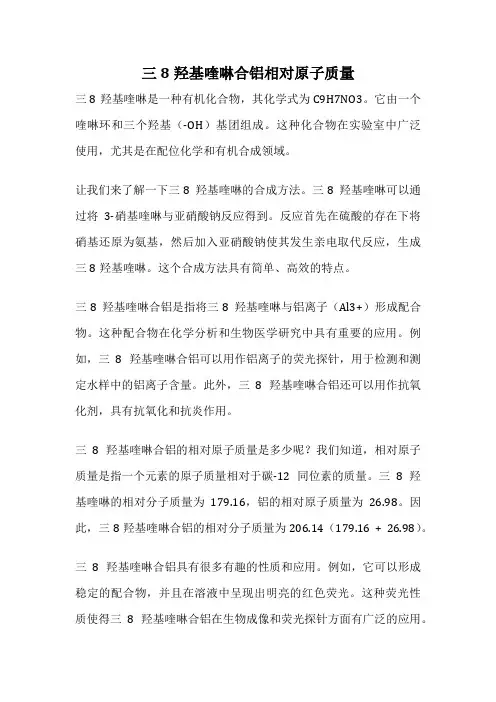 三 8 羟基喹啉合铝相对原子质量

三 8 羟基喹啉是一种有机化合物，其化学式为 C9H7NO3。它由一个喹啉环和三个羟基（-OH）基团组成。这种化合物在实验室中广泛使用，尤其是在配位化学和有机合成领域。

让我们来了解一下三 8 羟基喹啉的合成方法。三 8 羟基喹啉可以通过将 3-硝基喹啉与亚硝酸钠反应得到。反应首先在硫酸的存在下将硝基还原为氨基，然后加入亚硝酸钠使其发生亲电取代反应，生成三 8 羟基喹啉。这个合成方法具有简单、高效的特点。

三 8 羟基喹啉合铝是指将三 8 羟基喹啉与铝离子（Al3+）形成配合物。这种配合物在化学分析和生物医学研究中具有重要的应用。例如，三 8 羟基喹啉合铝可以用作铝离子的荧光探针，用于检测和测定水样中的铝离子含量。此外，三 8 羟基喹啉合铝还可以用作抗氧化剂，具有抗氧化和抗炎作用。

三 8 羟基喹啉合铝的相对原子质量是多少呢？我们知道，相对原子质量是指一个元素的原子质量相对于碳-12 同位素的质量。三 8 羟基喹啉的相对分子质量为 179.16，铝的相对原子质量为 26.98。因此，三 8 羟基喹啉合铝的相对分子质量为 206.14（179.16 + 26.98）。

三 8 羟基喹啉合铝具有很多有趣的性质和应用。例如，它可以形成稳定的配合物，并且在溶液中呈现出明亮的红色荧光。这种荧光性质使得三 8 羟基喹啉合铝在生物成像和荧光探针方面有广泛的应用。